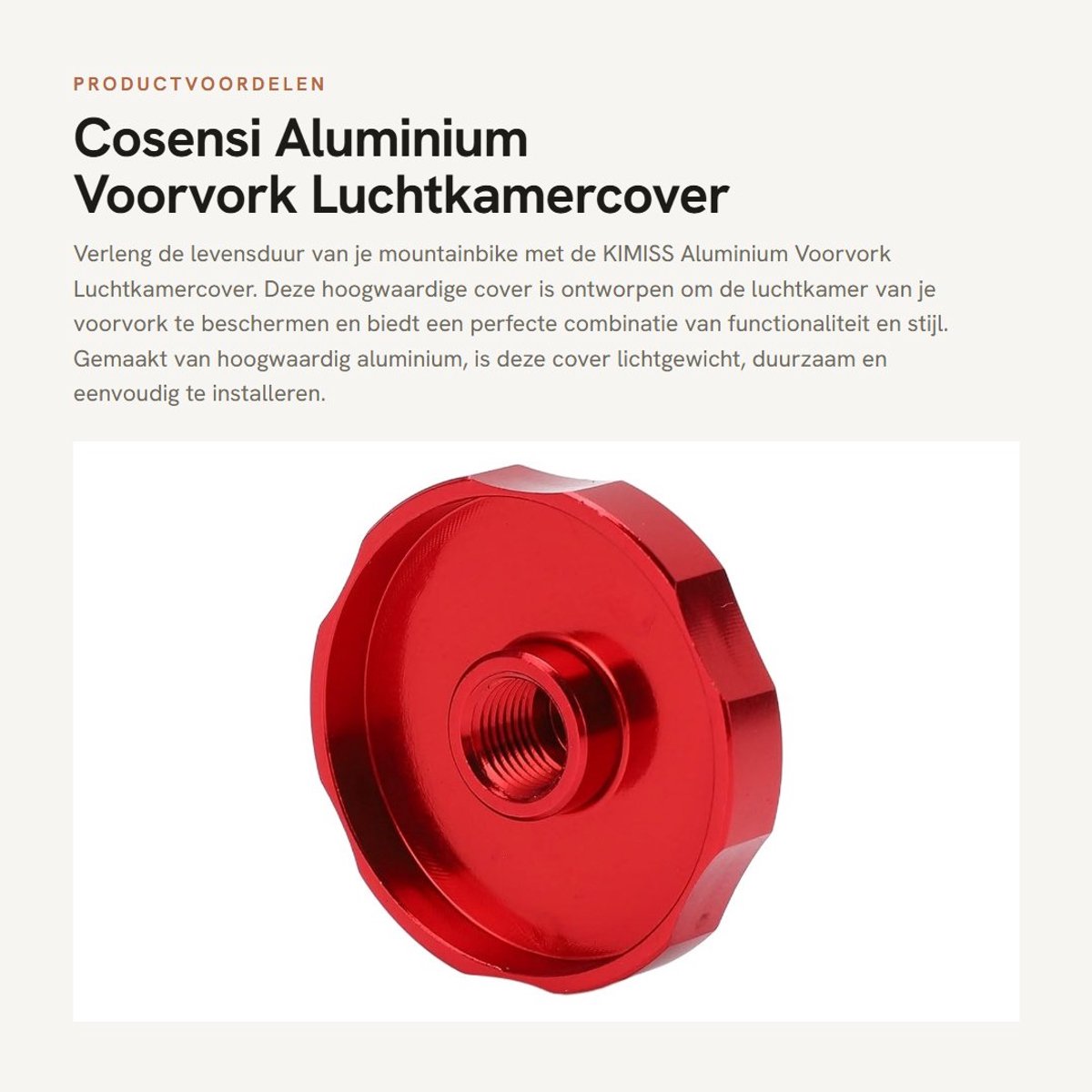 PRODUCTVOORDELEN

Cosensi Aluminium Voorvork Luchtkamercover

Verleng de levensduur van je mountainbike met de KIMISS Aluminium Voorvork Luchtkamercover. Deze hoogwaardige cover is ontworpen om de luchtkamer van je voorvork te beschermen en biedt een perfecte combinatie van functionaliteit en stijl. Gemaakt van hoogwaardig aluminium, is deze cover lichtgewicht, duurzaam en eenvoudig te installeren.